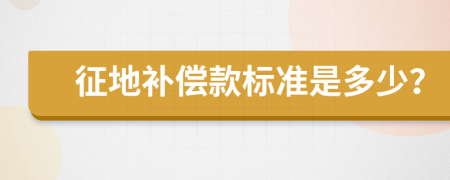 征地补偿款标准是多少?